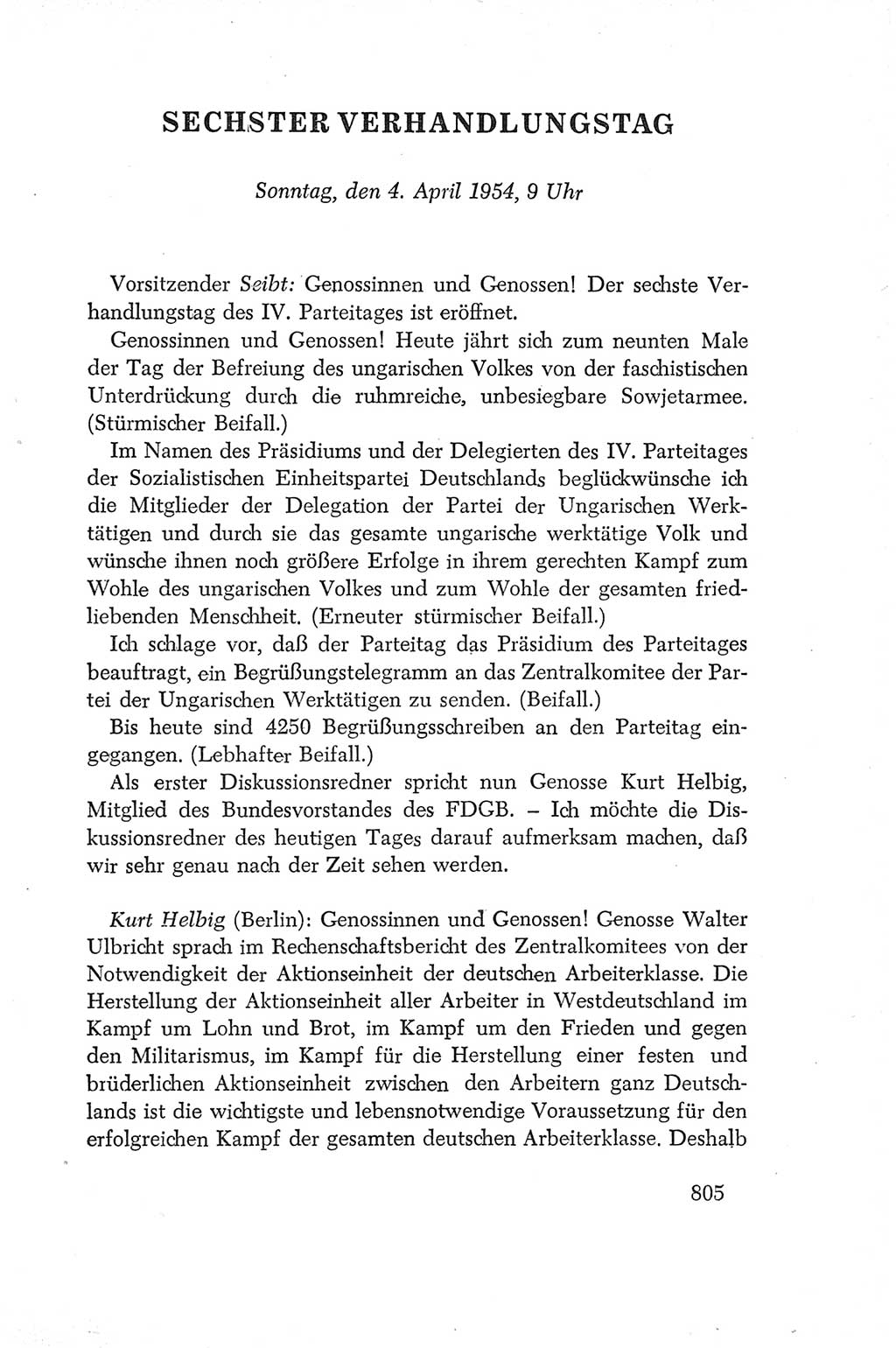 SECHSTER VERHANDLUNGSTAG

Sonntag, den 4. April 1954, 9 Uhr

Vorsitzender Seibt: Genossinnen und Genossen! Der sechste Verhandlungstag des IV. Parteitages ist eröffnet.

Genossinnen und Genossen! Heute jährt sich zum neunten Male der Tag der Befreiung des ungarischen Volkes von der faschistischen Unterdrückung durch die ruhmreiche, unbesiegbare Sowjetarmee. (Stürmischer Beifall.)

Im Namen des Präsidiums und der Delegierten des IV. Parteitages der Sozialistischen Einheitspartei Deutschlands beglückwünsche ich die Mitglieder der Delegation der Partei der Ungarischen Werktätigen und durch sie das gesamte ungarische werktätige Volk und wünsche ihnen noch größere Erfolge in ihrem gerechten Kampf zum Wohle des ungarischen Volkes und zum Wohle der gesamten friedliebenden Menschheit. (Erneuter stürmischer Beifall.)

Ich schlage vor, daß der Parteitag das Präsidium des Parteitages beauftragt, ein Begrüßungstelegramm an das Zentralkomitee der Partei der Ungarischen Werktätigen zu senden. (Beifall.)

Bis heute sind 4250 Begrüßungsschreiben an den Parteitag eingegangen. (Lebhafter Beifall.)

Als erster Diskussionsredner spricht nun Genosse Kurt Helbig, Mitglied des Bundesvorstandes des FDGB. – Ich möchte die Diskussionsredner des heutigen Tages darauf aufmerksam machen, daß wir sehr genau nach der Zeit sehen werden.

Kurt Helbig (Berlin): Genossinnen und Genossen! Genosse Walter Ulbricht sprach im Rechenschaftsbericht des Zentralkomitees von der Notwendigkeit der Aktionseinheit der deutschen Arbeiterklasse. Die Herstellung der Aktionseinheit aller Arbeiter in Westdeutschland im Kampf um Lohn und Brot, im Kampf um den Frieden und gegen den Militarismus, im Kampf für die Herstellung einer festen und brüderlichen Aktionseinheit zwischen den Arbeitern ganz Deutschlands ist die wichtigste und lebensnotwendige Voraussetzung für den erfolgreichen Kampf der gesamten deutschen Arbeiterklasse. Deshalb

805